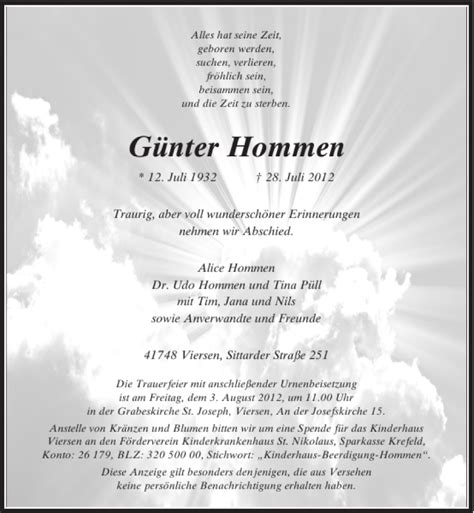 Alles hat seine Zeit,
geboren werden,
suchen, verlieren,
fröhlich sein,
beisammen sein,
und die Zeit zu sterben.

Günter Hommen

* 12. Juli 1932 † 28. Juli 2012

Traurig, aber voll wunderschöner Erinnerungen
nehmen wir Abschied.

Alice Hommen
Dr. Udo Hommen und Tina Püll
mit Tim, Jana und Nils
sowie Anverwandte und Freunde

41748 Viersen, Sittarder Straße 251

Die Trauerfeier mit anschließender Urnenbeisetzung ist am Freitag, dem 3. August 2012, um 11.00 Uhr in der Grabeskirche St. Joseph, Viersen, An der Josefskirche 15.

Anstelle von Kränzen und Blumen bitten wir um eine Spende für das Kinderhaus Viersen an den Förderverein Kinderkrankenhaus St. Nikolaus, Sparkasse Krefeld, Konto: 26 179, BLZ: 320 500 00, Stichwort: „Kinderhaus-Beerdigung-Hommen“.

Diese Anzeige gilt besonders denjenigen, die aus Versehen keine persönliche Benachrichtigung erhalten haben.